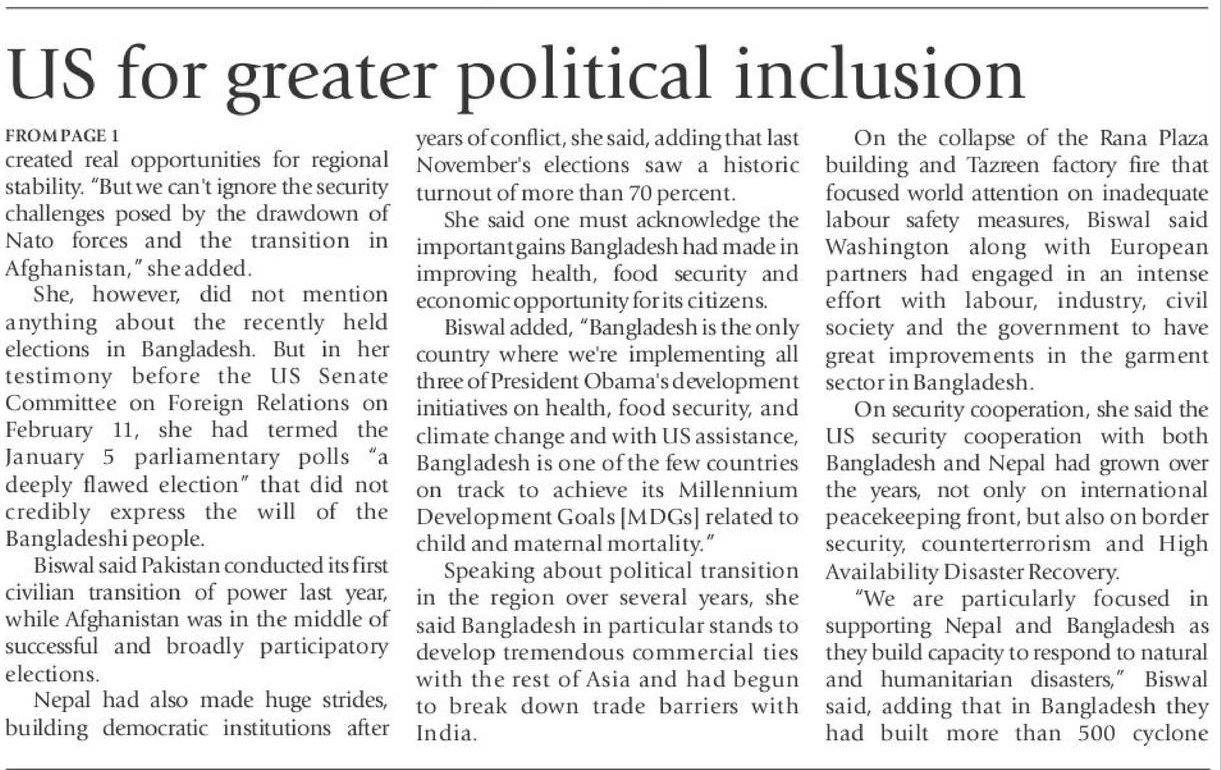 US for greater political inclusion

FROM PAGE 1
created real opportunities for regional stability. "But we can't ignore the security challenges posed by the drawdown of Nato forces and the transition in Afghanistan," she added.

She, however, did not mention anything about the recently held elections in Bangladesh. But in her testimony before the US Senate Committee on Foreign Relations on February 11, she had termed the January 5 parliamentary polls "a deeply flawed election" that did not credibly express the will of the Bangladeshi people.

Biswal said Pakistan conducted its first civilian transition of power last year, while Afghanistan was in the middle of successful and broadly participatory elections.

Nepal had also made huge strides, building democratic institutions after years of conflict, she said, adding that last November's elections saw a historic turnout of more than 70 percent.

She said one must acknowledge the important gains Bangladesh had made in improving health, food security and economic opportunity for its citizens.

Biswal added, "Bangladesh is the only country where we're implementing all three of President Obama's development initiatives on health, food security, and climate change and with US assistance, Bangladesh is one of the few countries on track to achieve its Millennium Development Goals [MDGs] related to child and maternal mortality."

Speaking about political transition in the region over several years, she said Bangladesh in particular stands to develop tremendous commercial ties with the rest of Asia and had begun to break down trade barriers with India.

On the collapse of the Rana Plaza building and Tazreen factory fire that focused world attention on inadequate labour safety measures, Biswal said Washington along with European partners had engaged in an intense effort with labour, industry, civil society and the government to have great improvements in the garment sector in Bangladesh.

On security cooperation, she said the US security cooperation with both Bangladesh and Nepal had grown over the years, not only on international peacekeeping front, but also on border security, counterterrorism and High Availability Disaster Recovery.

"We are particularly focused in supporting Nepal and Bangladesh as they build capacity to respond to natural and humanitarian disasters," Biswal said, adding that in Bangladesh they had built more than 500 cyclone